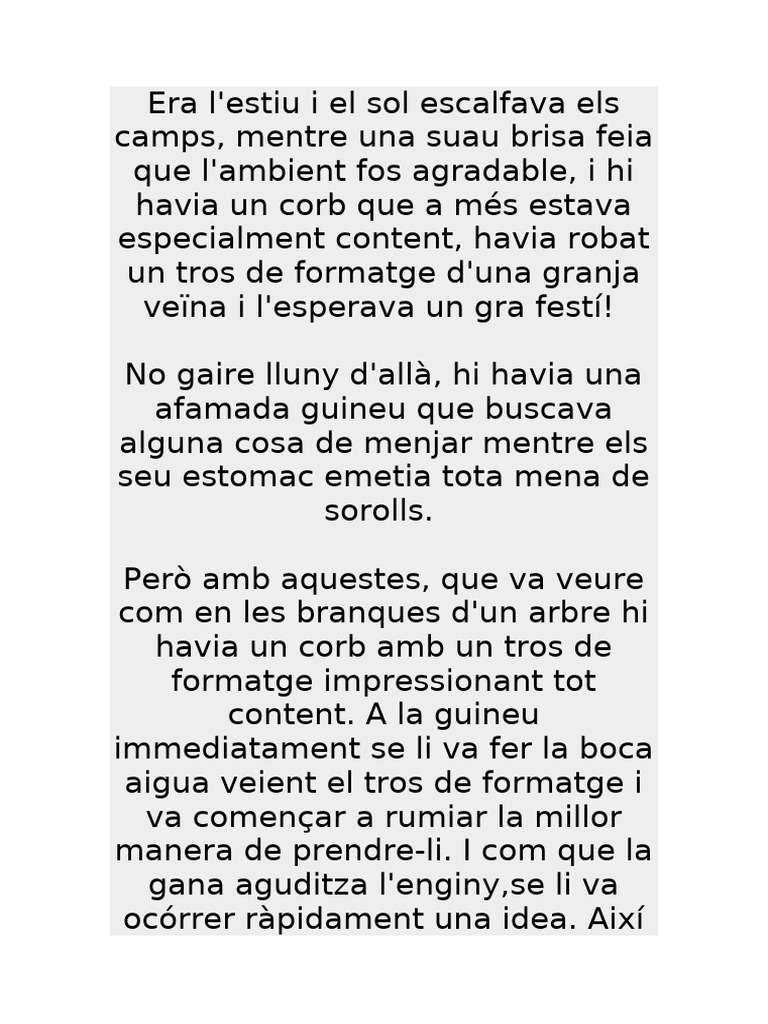 Era l'estiu i el sol escalfava els camps, mentre una suau brisa feia que l'ambient fos agradable, i hi havia un corb que a més estava especialment content, havia robat un tros de formatge d'una granja veïna i l'esperava un gra festí!

No gaire lluny d'allà, hi havia una afamada guineu que buscava alguna cosa de menjar mentre els seu estomac emetia tota mena de sorolls.

Però amb aquestes, que va veure com en les branques d'un arbre hi havia un corb amb un tros de formatge impressionant tot content. A la guineu immediatament se li va fer la boca aigua veient el tros de formatge i va començar a rumiar la millor manera de prendre-li. I com que la gana aguditza l'enginy,se li va ocórrer ràpidament una idea. Així